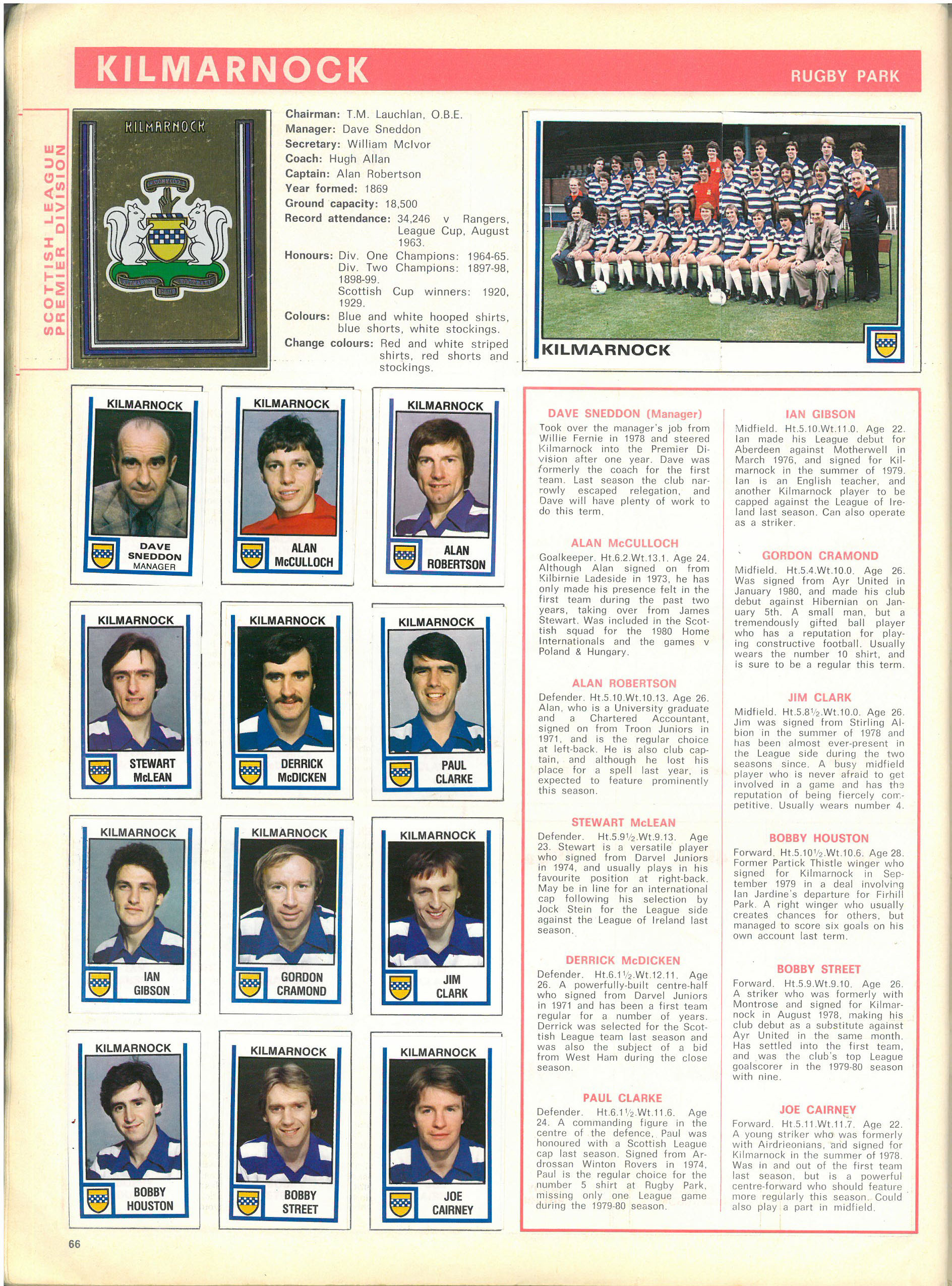 KILMARNOCK

RUGBY PARK

SCOTTISH LEAGUE PREMIER DIVISION

KILMARNOCK

Chairman: T.M. Lauchlan, O.B.E.
Manager: Dave Sneddon
Secretary: William McIvor
Coach: Hugh Allan
Captain: Alan Robertson
Year formed: 1869
Ground capacity: 18,500
Record attendance: 34,246 v Rangers, League Cup, August 1963.
Honours: Div. One Champions: 1964-65. Div. Two Champions: 1897-98, 1898-99. Scottish Cup winners: 1920, 1929.
Colours: Blue and white hooped shirts, blue shorts, white stockings.
Change colours: Red and white striped shirts, red shorts and stockings.

KILMARNOCK

KILMARNOCK
DAVE SNEDDON
MANAGER

KILMARNOCK
ALAN McCULLOCH

KILMARNOCK
ALAN ROBERTSON

KILMARNOCK
STEWART McLEAN

KILMARNOCK
DERRICK McDICKEN

KILMARNOCK
PAUL CLARKE

KILMARNOCK
IAN GIBSON

KILMARNOCK
GORDON CRAMOND

KILMARNOCK
JIM CLARK

KILMARNOCK
BOBBY HOUSTON

KILMARNOCK
BOBBY STREET

KILMARNOCK
JOE CAIRNEY

DAVE SNEDDON (Manager)
Took over the manager's job from Willie Fernie in 1978 and steered Kilmarnock into the Premier Division after one year. Dave was formerly the coach for the first team. Last season the club narrowly escaped relegation, and Dave will have plenty of work to do this term.

ALAN McCULLOCH
Goalkeeper. Ht.6.2.Wt.13.1. Age 24. Although Alan signed on from Kilbirnie Ladeside in 1973, he has only made his presence felt in the first team during the past two years, taking over from James Stewart. Was included in the Scottish squad for the 1980 Home Internationals and the games v Poland & Hungary.

ALAN ROBERTSON
Defender. Ht.5.10.Wt.10.13. Age 26. Alan, who is a University graduate and a Chartered Accountant, signed on from Troon Juniors in 1971, and is the regular choice at left-back. He is also club captain, and although he lost his place for a spell last year, is expected to feature prominently this season.

STEWART McLEAN
Defender. Ht.5.9½.Wt.9.13. Age 23. Stewart is a versatile player who signed from Darvel Juniors in 1974, and usually plays in his favourite position at right-back. May be in line for an international cap following his selection by Jock Stein for the League side against the League of Ireland last season.

DERRICK McDICKEN
Defender. Ht.6.1½.Wt.12.11. Age 26. A powerfully-built centre-half who signed from Darvel Juniors in 1971 and has been a first team regular for a number of years. Derrick was selected for the Scottish League team last season and was also the subject of a bid from West Ham during the close season.

PAUL CLARKE
Defender. Ht.6.1½.Wt.11.6. Age 24. A commanding figure in the centre of the defence, Paul was honoured with a Scottish League cap last season. Signed from Ardrossan Winton Rovers in 1974, Paul is the regular choice for the number 5 shirt at Rugby Park, missing only one League game during the 1979-80 season.

IAN GIBSON
Midfield. Ht.5.10.Wt.11.0. Age 22. Ian made his League debut for Aberdeen against Motherwell in March 1976, and signed for Kilmarnock in the summer of 1979. Ian is an English teacher, and another Kilmarnock player to be capped against the League of Ireland last season. Can also operate as a striker.

GORDON CRAMOND
Midfield. Ht.5.4.Wt.10.0. Age 26. Was signed from Ayr United in January 1980, and made his club debut against Hibernian on January 5th. A small man, but a tremendously gifted ball player who has a reputation for playing constructive football. Usually wears the number 10 shirt, and is sure to be a regular this term.

JIM CLARK
Midfield. Ht.5.8½.Wt.10.0. Age 26. Jim was signed from Stirling Albion in the summer of 1978 and has been almost ever-present in the League side during the two seasons since. A busy midfield player who is never afraid to get involved in a game and has the reputation of being fiercely competitive. Usually wears number 4.

BOBBY HOUSTON
Forward. Ht.5.10½.Wt.10.6. Age 28. Former Partick Thistle winger who signed for Kilmarnock in September 1979 in a deal involving Ian Jardine's departure for Firhill Park. A right winger who usually creates chances for others, but managed to score six goals on his own account last term.

BOBBY STREET
Forward. Ht.5.9.Wt.9.10. Age 26. A striker who was formerly with Montrose and signed for Kilmarnock in August 1978, making his club debut as a substitute against Ayr United in the same month. Has settled into the first team, and was the club's top League goalscorer in the 1979-80 season with nine.

JOE CAIRNEY
Forward. Ht.5.11.Wt.11.7. Age 22. A young striker who was formerly with Airdrieonians, and signed for Kilmarnock in the summer of 1978. Was in and out of the first team last season, but is a powerful centre-forward who should feature more regularly this season. Could also play a part in midfield.

66